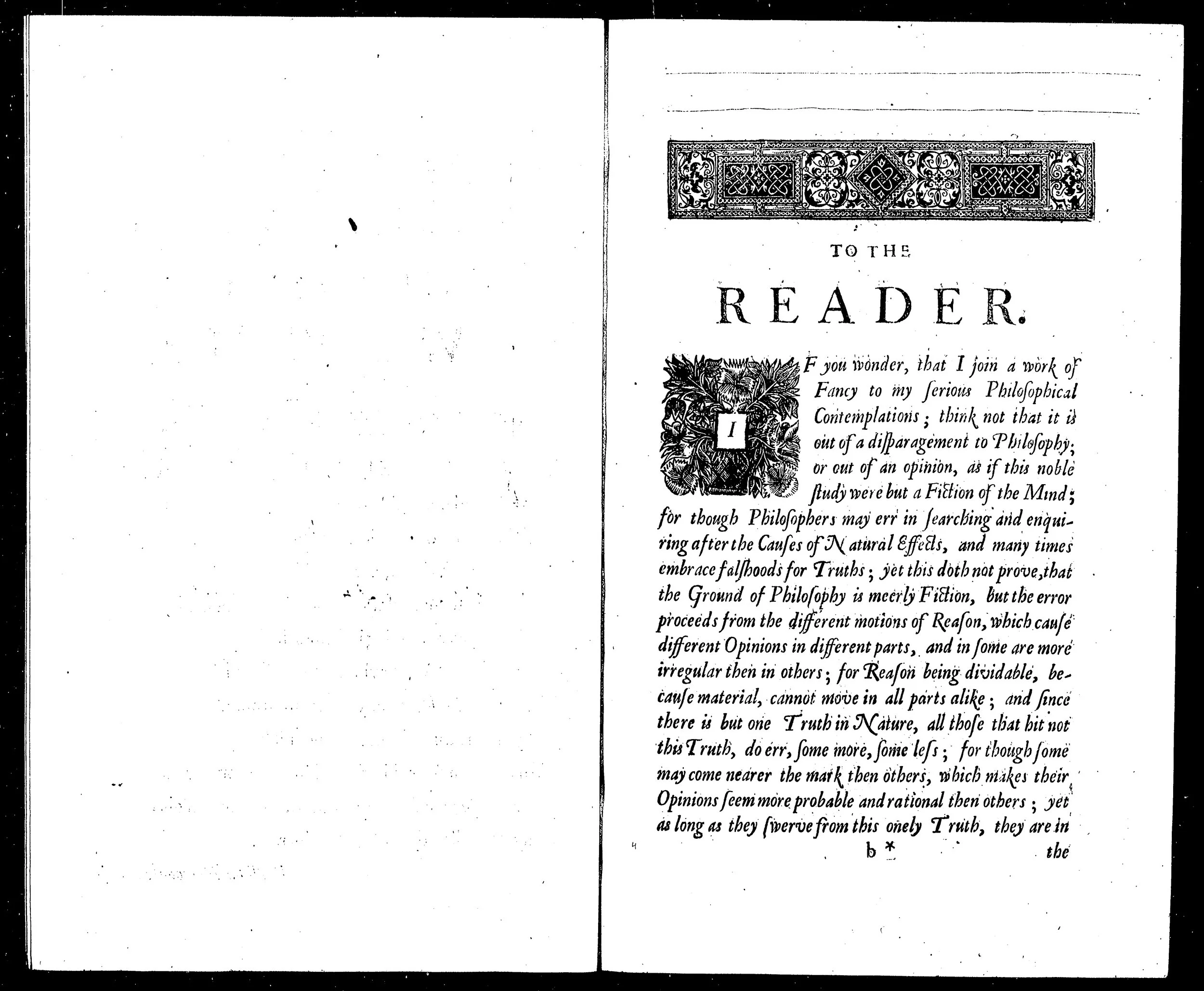 TO THE

READER.

IF you wonder, that I join a work of Fancy to my ſerious Philoſophical Contemplations; think not that it is out of a diſparagement to Philoſophy; or out of an opinion, as if this noble ſtudy were but a Fiction of the Mind; for though Philoſophers may err in ſearching and enquiring after the Cauſes of Natural Effects, and many times embrace falſhoods for Truths; yet this doth not prove, that the Ground of Philoſophy is meerly Fiction, but the error proceeds from the different motions of Reaſon, which cauſe different Opinions in different parts, and in ſome are more irregular then in others; for Reaſon being dividable, becauſe material, cannot move in all parts alike; and ſince there is but one Truth in Nature, all thoſe that hit not this Truth, do err, ſome more, ſome leſs; for though ſome may come nearer the mark then others, which makes their Opinions ſeem more probable and rational then others; yet as long as they ſwerve from this onely Truth, they are in

b * the